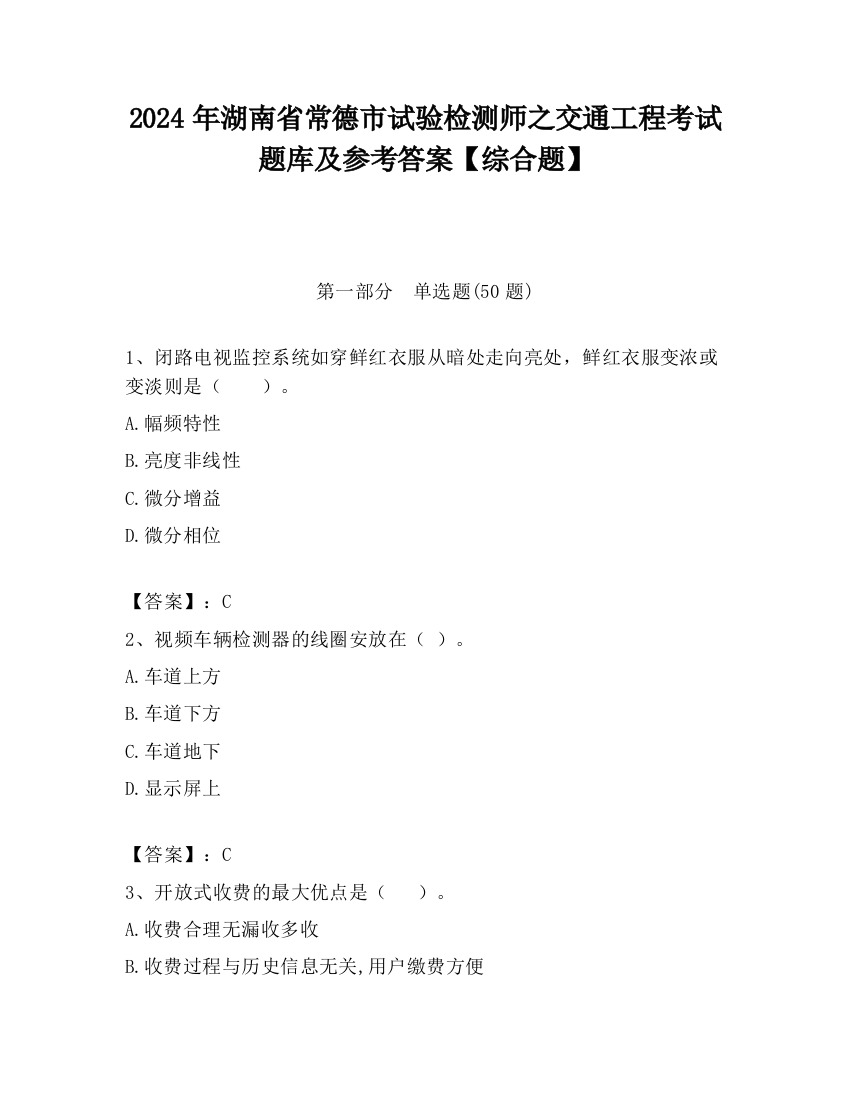 2024 年湖南省常德市试验检测师之交通工程考试题库及参考答案【综合题】

第一部分　单选题(50 题)

1、闭路电视监控系统如穿鲜红衣服从暗处走向亮处，鲜红衣服变浓或变淡则是（　　）。

A.幅频特性

B.亮度非线性

C.微分增益

D.微分相位

【答案】：C

2、视频车辆检测器的线圈安放在（ ）。

A.车道上方

B.车道下方

C.车道地下

D.显示屏上

【答案】：C

3、开放式收费的最大优点是（　　）。

A.收费合理无漏收多收

B.收费过程与历史信息无关,用户缴费方便